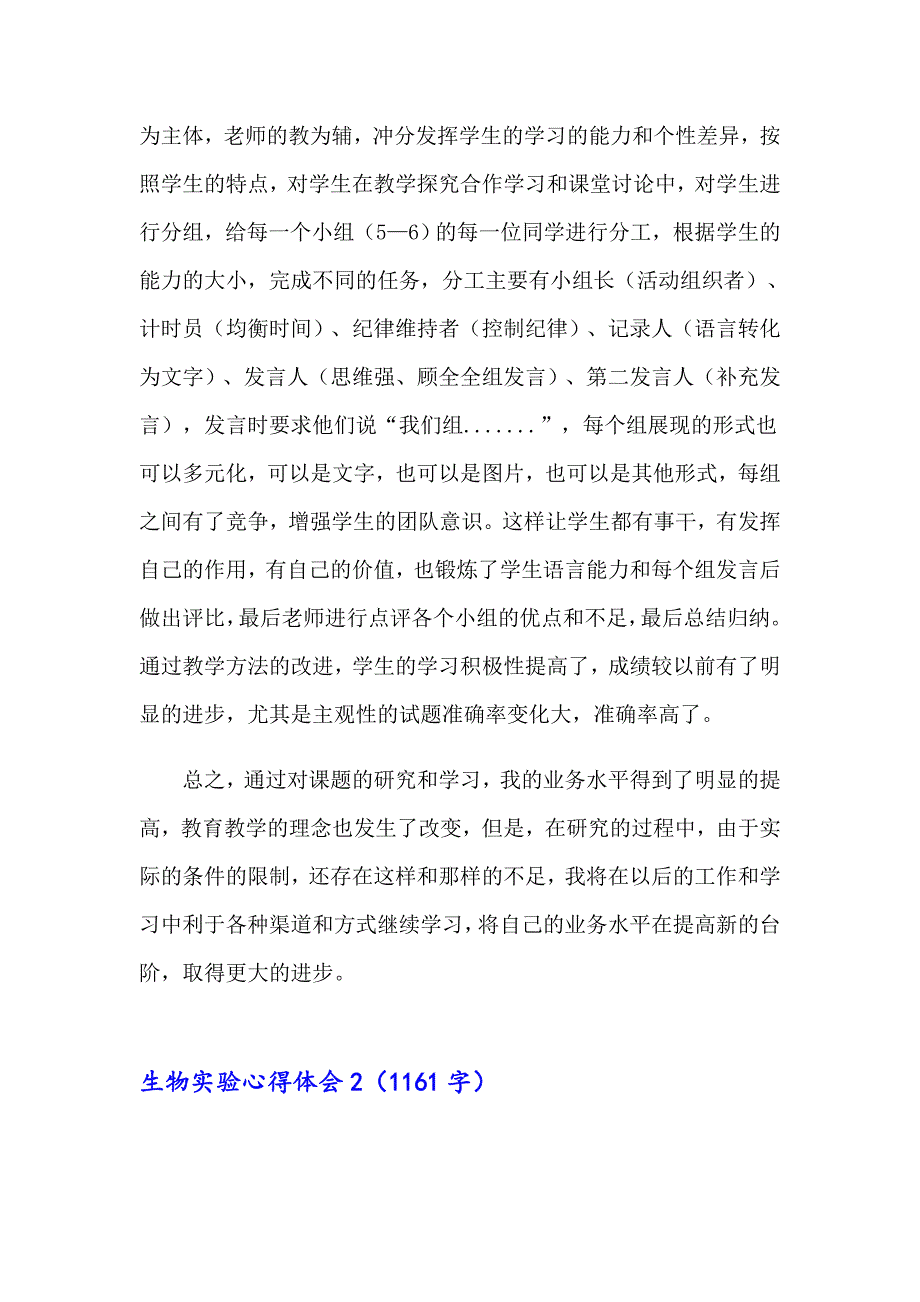 为主体，老师的教为辅，冲分发挥学生的学习的能力和个性差异，按照学生的特点，对学生在教学探究合作学习和课堂讨论中，对学生进行分组，给每一个小组（5—6）的每一位同学进行分工，根据学生的能力的大小，完成不同的任务，分工主要有小组长（活动组织者）、计时员（均衡时间）、纪律维持者（控制纪律）、记录人（语言转化为文字）、发言人（思维强、顾全全组发言）、第二发言人（补充发言），发言时要求他们说“我们组.......”，每个组展现的形式也可以多元化，可以是文字，也可以是图片，也可以是其他形式，每组之间有了竞争，增强学生的团队意识。这样让学生都有事干，有发挥自己的作用，有自己的价值，也锻炼了学生语言能力和每个组发言后做出评比，最后老师进行点评各个小组的优点和不足，最后总结归纳。通过教学方法的改进，学生的学习积极性提高了，成绩较以前有了明显的进步，尤其是主观性的试题准确率变化大，准确率高了。

总之，通过对课题的研究和学习，我的业务水平得到了明显的提高，教育教学的理念也发生了改变，但是，在研究的过程中，由于实际的条件的限制，还存在这样和那样的不足，我将在以后的工作和学习中利于各种渠道和方式继续学习，将自己的业务水平在提高新的台阶，取得更大的进步。

生物实验心得体会 2（1161 字）